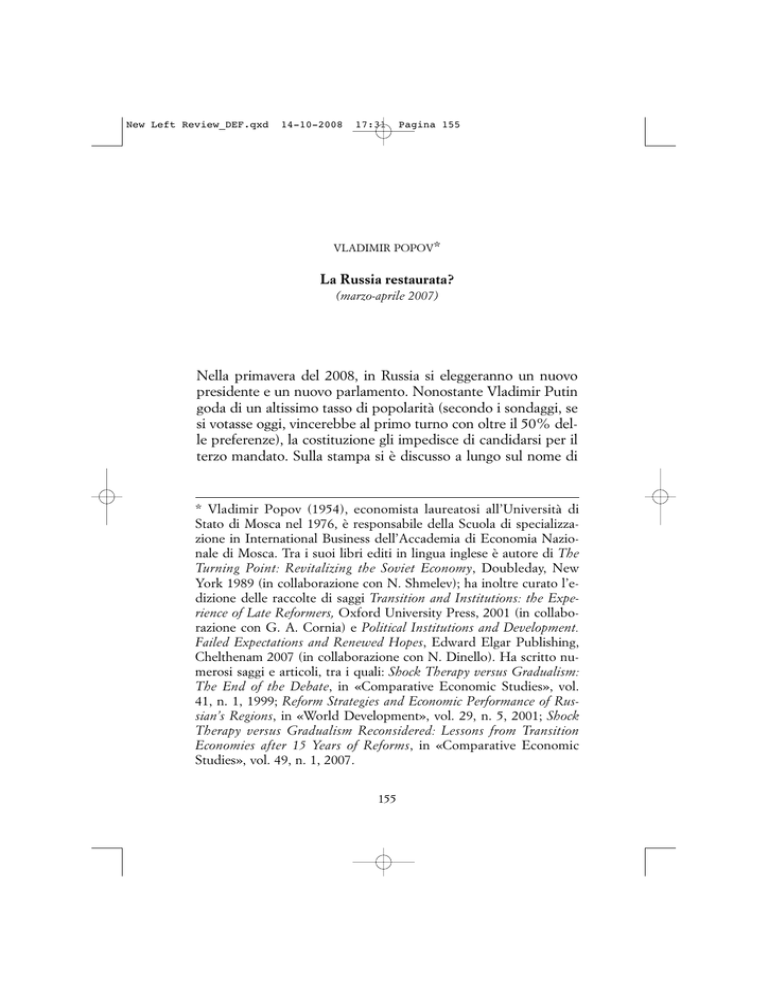 New Left Review_DEF.qxd 14-10-2008 17:31 Pagina 155

VLADIMIR POPOV*

La Russia restaurata?
(marzo-aprile 2007)

Nella primavera del 2008, in Russia si eleggeranno un nuovo presidente e un nuovo parlamento. Nonostante Vladimir Putin goda di un altissimo tasso di popolarità (secondo i sondaggi, se si votasse oggi, vincerebbe al primo turno con oltre il 50% delle preferenze), la costituzione gli impedisce di candidarsi per il terzo mandato. Sulla stampa si è discusso a lungo sul nome di

* Vladimir Popov (1954), economista laureatosi all'Università di Stato di Mosca nel 1976, è responsabile della Scuola di specializzazione in International Business dell'Accademia di Economia Nazionale di Mosca. Tra i suoi libri editi in lingua inglese è autore di The Turning Point: Revitalizing the Soviet Economy, Doubleday, New York 1989 (in collaborazione con N. Shmelev); ha inoltre curato l'edizione delle raccolte di saggi Transition and Institutions: the Experience of Late Reformers, Oxford University Press, 2001 (in collaborazione con G. A. Cornia) e Political Institutions and Development. Failed Expectations and Renewed Hopes, Edward Elgar Publishing, Chelthenam 2007 (in collaborazione con N. Dinello). Ha scritto numerosi saggi e articoli, tra i quali: Shock Therapy versus Gradualism: The End of the Debate, in «Comparative Economic Studies», vol. 41, n. 1, 1999; Reform Strategies and Economic Performance of Russian's Regions, in «World Development», vol. 29, n. 5, 2001; Shock Therapy versus Gradualism Reconsidered: Lessons from Transition Economies after 15 Years of Reforms, in «Comparative Economic Studies», vol. 49, n. 1, 2007.

155